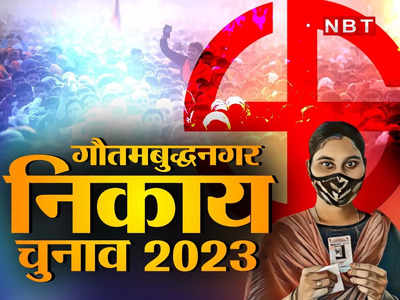 NBT

गौतमबुद्धनगर
निकाय
चुनाव 2023